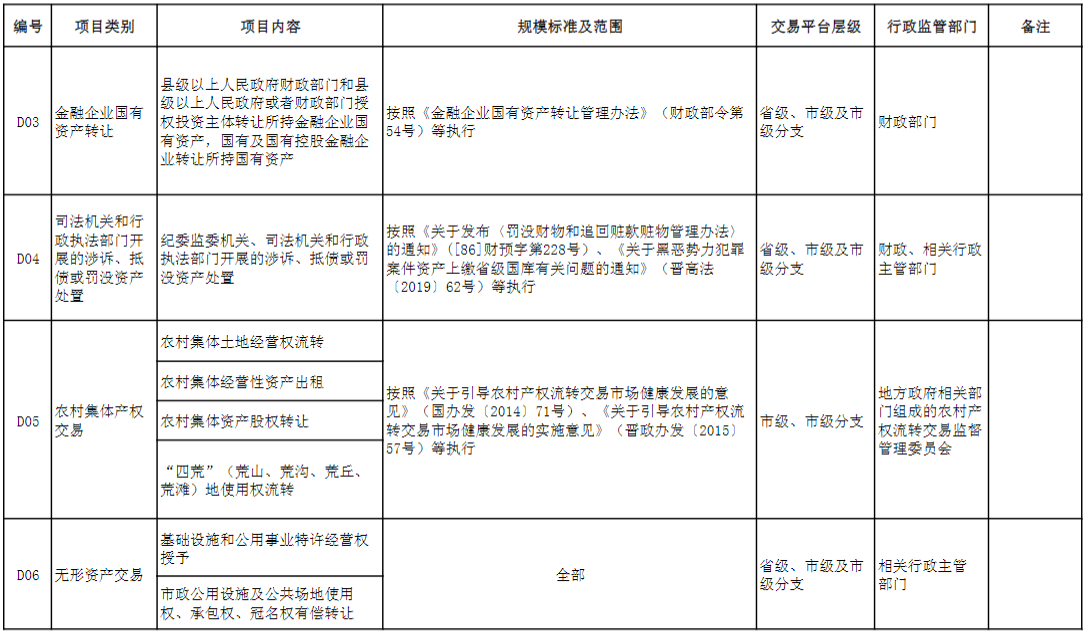 | 编号 | 项目类别 | 项目内容 | 规模标准及范围 | 交易平台层级 | 行政监管部门 | 备注 |
|---|---|---|---|---|---|---|
| D03 | 金融企业国有资产转让 | 县级以上人民政府财政部门和县级以上人民政府或者财政部门授权投资主体转让所持金融企业国有资产，国有及国有控股金融企业转让所持国有资产 | 按照《金融企业国有资产转让管理办法》（财政部令第54号）等执行 | 省级、市级及市级分支 | 财政部门 | |
| D04 | 司法机关和行政执法部门开展的涉诉、抵债或罚没资产处置 | 纪委监委机关、司法机关和行政执法部门开展的涉诉、抵债或罚没资产处置 | 按照《关于发布〈罚没财物和追回赃款赃物管理办法〉的通知》（[86]财预字第228号）、《关于黑恶势力犯罪案件资产上缴省级国库有关问题的通知》（晋高法〔2019〕62号）等执行 | 省级、市级及市级分支 | 财政、相关行政主管部门 | |
| D05 | 农村集体产权交易 | 农村集体土地经营权流转 | 按照《关于引导农村产权流转交易市场健康发展的意见》（国办发〔2014〕71号）、《关于引导农村产权流转交易市场健康发展的实施意见》（晋政办发〔2015〕57号）等执行 | 市级、市级分支 | 地方政府相关部门组成的农村产权流转交易监督管理委员会 | |
| | | 农村集体经营性资产出租 | | | | |
| | | 农村集体资产股权转让 | | | | |
| | | “四荒”（荒山、荒沟、荒丘、荒滩）地使用权流转 | | | | |
| D06 | 无形资产交易 | 基础设施和公用事业特许经营权授予 | 全部 | 省级、市级及市级分支 | 相关行政主管部门 | |
| | | 市政公用设施及公共场地使用权、承包权、冠名权有偿转让 | | | | |